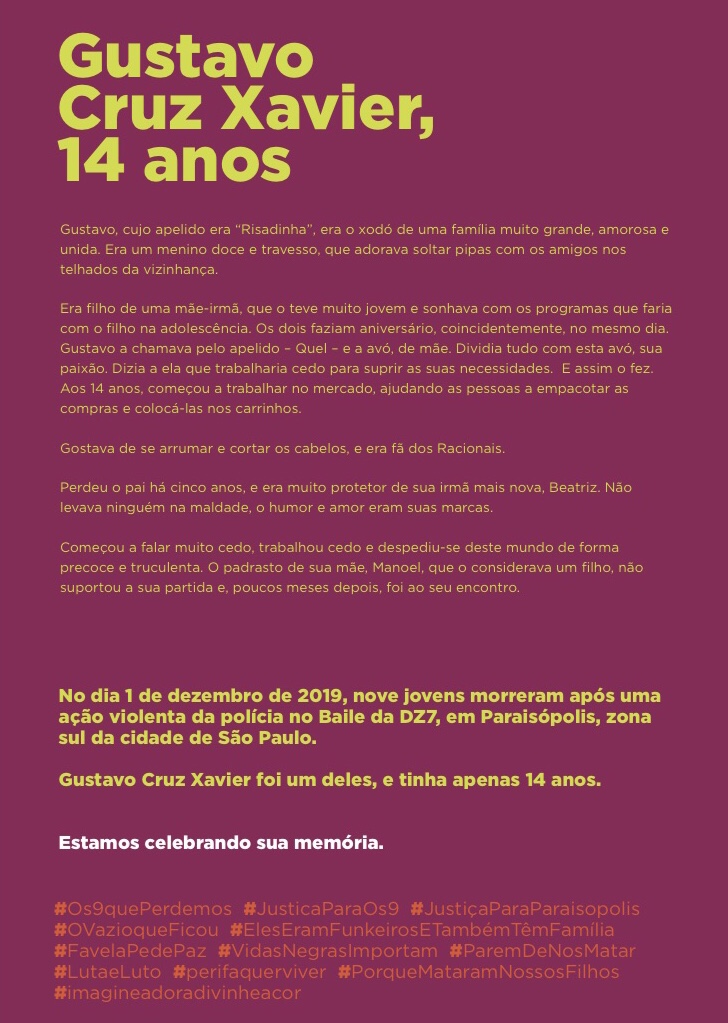 Gustavo Cruz Xavier, 14 anos

Gustavo, cujo apelido era “Risadinha”, era o xodó de uma família muito grande, amorosa e unida. Era um menino doce e travesso, que adorava soltar pipas com os amigos nos telhados da vizinhança.

Era filho de uma mãe-irmã, que o teve muito jovem e sonhava com os programas que faria com o filho na adolescência. Os dois faziam aniversário, coincidentemente, no mesmo dia. Gustavo a chamava pelo apelido – Quel – e a avó, de mãe. Dividia tudo com esta avó, sua paixão. Dizia a ela que trabalharia cedo para suprir as suas necessidades. E assim o fez. Aos 14 anos, começou a trabalhar no mercado, ajudando as pessoas a empacotar as compras e colocá-las nos carrinhos.

Gostava de se arrumar e cortar os cabelos, e era fã dos Racionais.

Perdeu o pai há cinco anos, e era muito protetor de sua irmã mais nova, Beatriz. Não levava ninguém na maldade, o humor e amor eram suas marcas.

Começou a falar muito cedo, trabalhou cedo e despediu-se deste mundo de forma precoce e truculenta. O padrasto de sua mãe, Manoel, que o considerava um filho, não suportou a sua partida e, poucos meses depois, foi ao seu encontro.

No dia 1 de dezembro de 2019, nove jovens morreram após uma ação violenta da polícia no Baile da DZ7, em Paraisópolis, zona sul da cidade de São Paulo.

Gustavo Cruz Xavier foi um deles, e tinha apenas 14 anos.

Estamos celebrando sua memória.

#Os9quePerdemos #JusticaParaOs9 #JustiçaParaParaisopolis #OVazioqueFicou #ElesEramFunkeirosETambémTêmFamília #FavelaPedePaz #VidasNegrasImportam #ParemDeNosMatar #LutaeLuto #perifaquerviver #PorqueMataramNossosFilhos #imagineadoradivinheacor